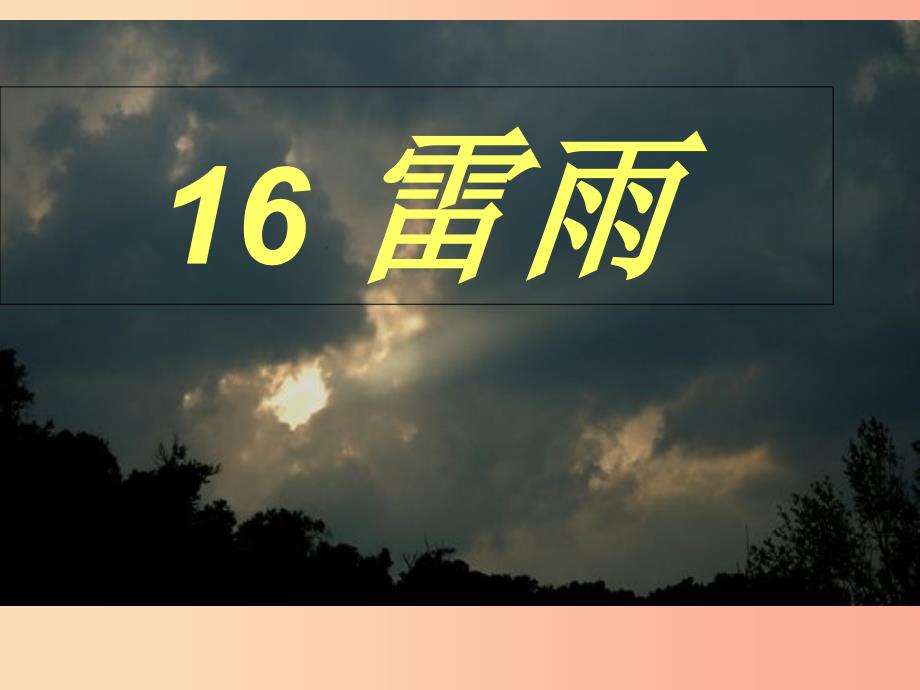 16 雷雨